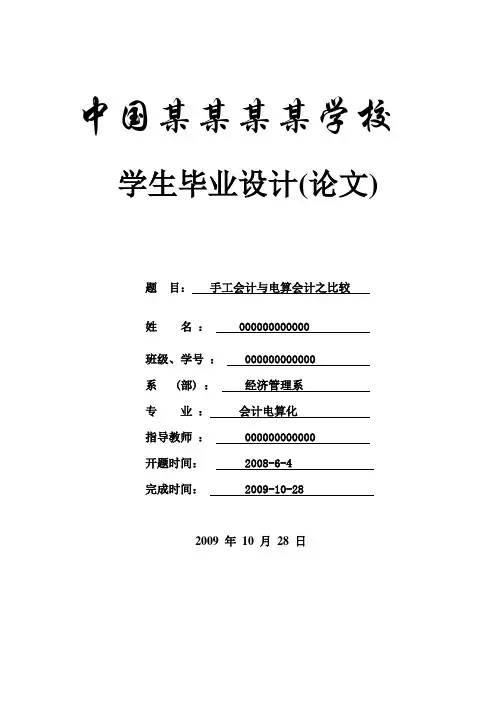 中国某某某某学校

学生毕业设计(论文)

题 目： 手工会计与电算会计之比较

姓 名： 000000000000

班级、学号： 000000000000

系 (部)： 经济管理系

专 业： 会计电算化

指导教师： 000000000000

开题时间： 2008-6-4

完成时间： 2009-10-28

2009 年 10 月 28 日